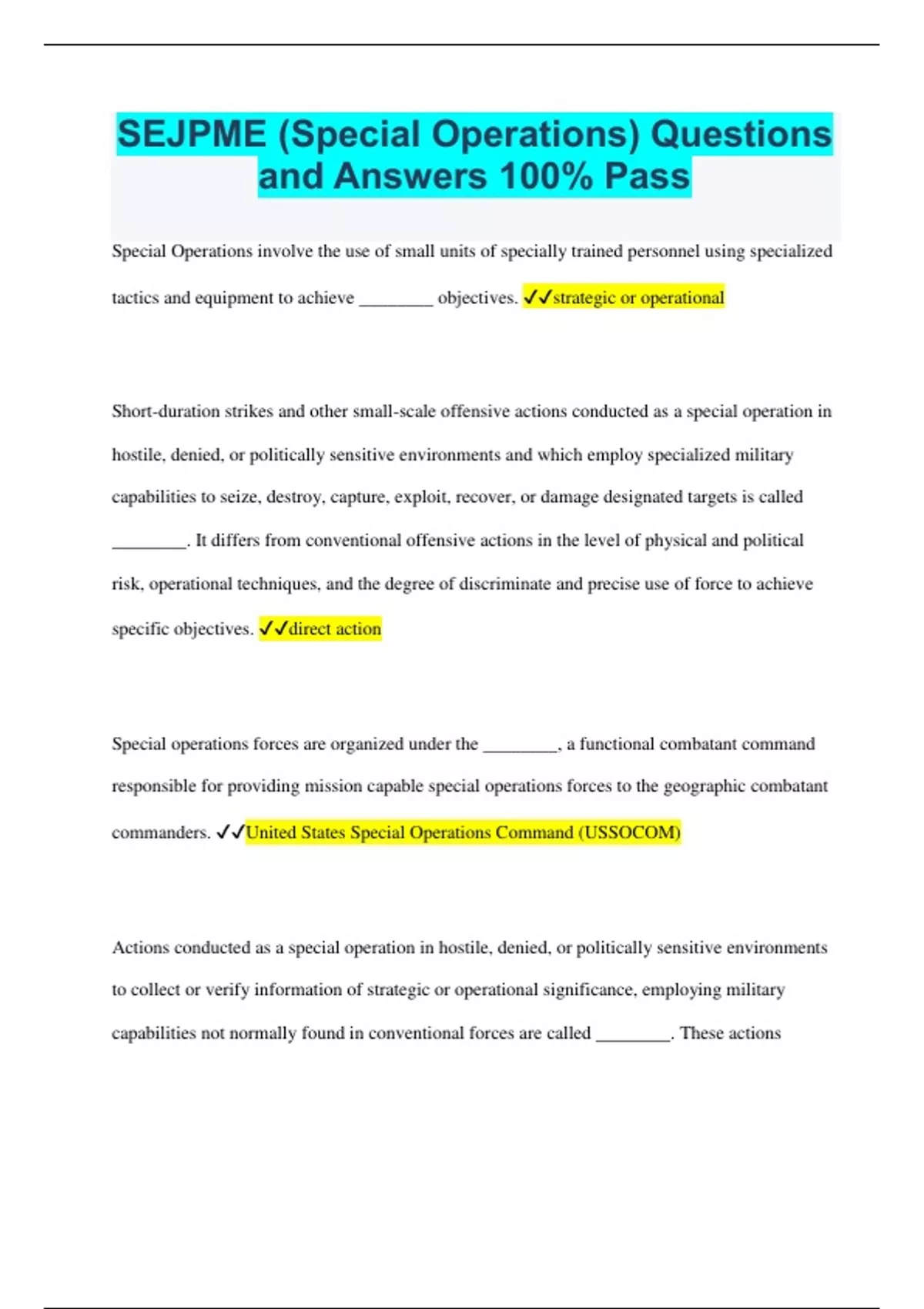 SEJPME (Special Operations) Questions and Answers 100% Pass

Special Operations involve the use of small units of specially trained personnel using specialized tactics and equipment to achieve ________ objectives. ✓✓strategic or operational

Short-duration strikes and other small-scale offensive actions conducted as a special operation in hostile, denied, or politically sensitive environments and which employ specialized military capabilities to seize, destroy, capture, exploit, recover, or damage designated targets is called ________. It differs from conventional offensive actions in the level of physical and political risk, operational techniques, and the degree of discriminate and precise use of force to achieve specific objectives. ✓✓direct action

Special operations forces are organized under the ________, a functional combatant command responsible for providing mission capable special operations forces to the geographic combatant commanders. ✓✓United States Special Operations Command (USSOCOM)

Actions conducted as a special operation in hostile, denied, or politically sensitive environments to collect or verify information of strategic or operational significance, employing military capabilities not normally found in conventional forces are called ________. These actions